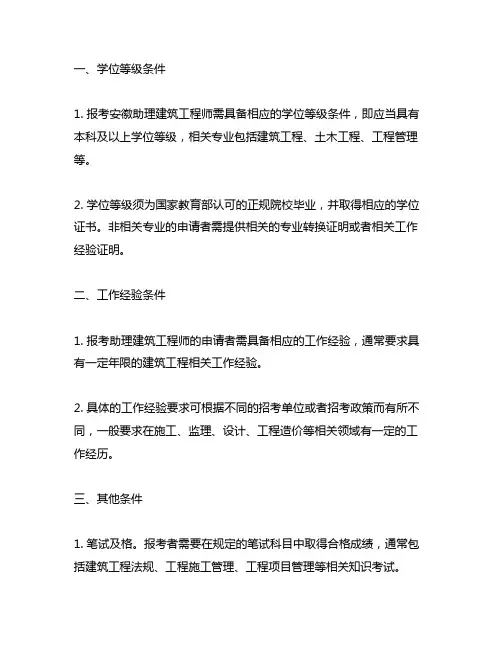 一、学位等级条件

1. 报考安徽助理建筑工程师需具备相应的学位等级条件，即应当具有本科及以上学位等级，相关专业包括建筑工程、土木工程、工程管理等。

2. 学位等级须为国家教育部认可的正规院校毕业，并取得相应的学位证书。非相关专业的申请者需提供相关的专业转换证明或者相关工作经验证明。

二、工作经验条件

1. 报考助理建筑工程师的申请者需具备相应的工作经验，通常要求具有一定年限的建筑工程相关工作经验。

2. 具体的工作经验要求可根据不同的招考单位或者招考政策而有所不同，一般要求在施工、监理、设计、工程造价等相关领域有一定的工作经历。

三、其他条件

1. 笔试及格。报考者需要在规定的笔试科目中取得合格成绩，通常包括建筑工程法规、工程施工管理、工程项目管理等相关知识考试。